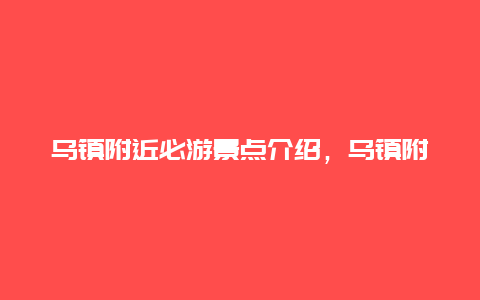 乌镇附近必游景点介绍，乌镇附